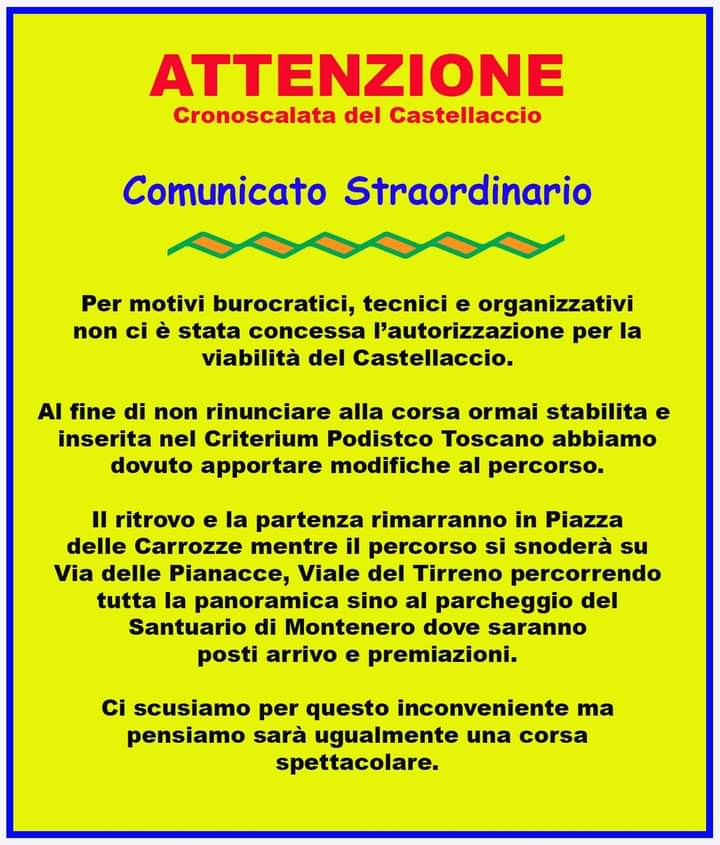 ATTENZIONE
Cronoscalata del Castellaccio

Comunicato Straordinario

Per motivi burocratici, tecnici e organizzativi non ci è stata concessa l'autorizzazione per la viabilità del Castellaccio.

Al fine di non rinunciare alla corsa ormai stabilita e inserita nel Criterium Podistco Toscano abbiamo dovuto apportare modifiche al percorso.

Il ritrovo e la partenza rimarranno in Piazza delle Carrozze mentre il percorso si snoderà su Via delle Pianacce, Viale del Tirreno percorrendo tutta la panoramica sino al parcheggio del Santuario di Montenero dove saranno posti arrivo e premiazioni.

Ci scusiamo per questo inconveniente ma pensiamo sarà ugualmente una corsa spettacolare.